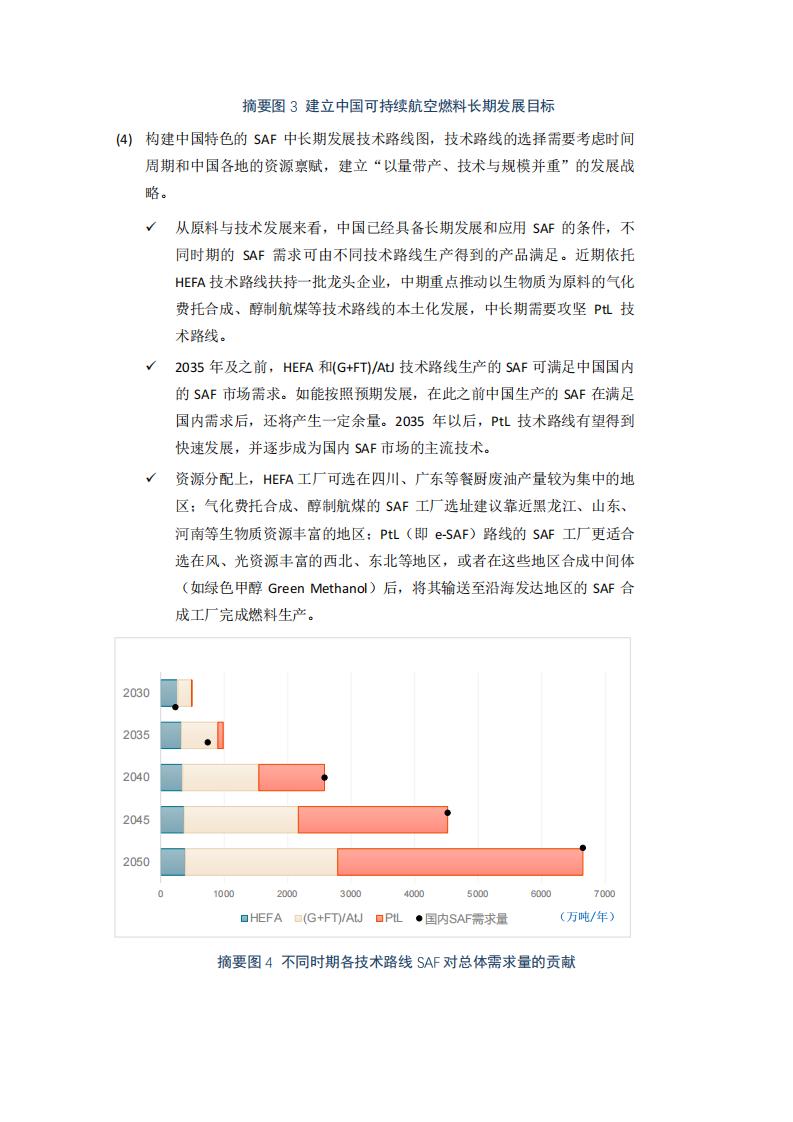 摘要图 3 建立中国可持续航空燃料长期发展目标

(4) 构建中国特色的 SAF 中长期发展技术路线图，技术路线的选择需要考虑时间周期和中国各地的资源禀赋，建立“以量带产、技术与规模并重”的发展战略。

✓ 从原料与技术发展来看，中国已经具备长期发展和应用 SAF 的条件，不同时期的 SAF 需求可由不同技术路线生产得到的产品满足。近期依托 HEFA 技术路线扶持一批龙头企业，中期重点推动以生物质为原料的气化费托合成、醇制航煤等技术路线的本土化发展，中长期需要攻坚 PtL 技术路线。

✓ 2035 年及之前，HEFA 和(G+FT)/AtJ 技术路线生产的 SAF 可满足中国国内的 SAF 市场需求。如能按照预期发展，在此之前中国生产的 SAF 在满足国内需求后，还将产生一定余量。2035 年以后，PtL 技术路线有望得到快速发展，并逐步成为国内 SAF 市场的主流技术。

✓ 资源分配上，HEFA 工厂可选在四川、广东等餐厨废油产量较为集中的地区；气化费托合成、醇制航煤的 SAF 工厂选址建议靠近黑龙江、山东、河南等生物质资源丰富的地区；PtL（即 e-SAF）路线的 SAF 工厂更适合选在风、光资源丰富的西北、东北等地区，或者在这些地区合成中间体（如绿色甲醇 Green Methanol）后，将其输送至沿海发达地区的 SAF 合成工厂完成燃料生产。

2030
2035
2040
2045
2050
0 1000 2000 3000 4000 5000 6000 7000
HEFA (G+FT)/AtJ PtL 国内SAF需求量 （万吨/年）

摘要图 4 不同时期各技术路线 SAF 对总体需求量的贡献